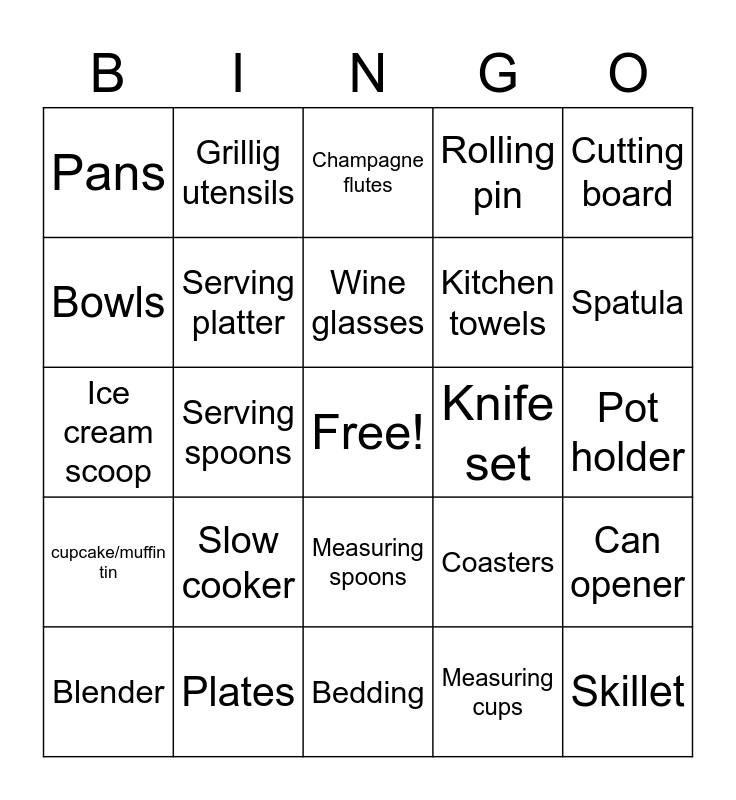 | B | I | N | G | O |
|---|---|---|---|---|
| Pans | Grillig utensils | Champagne flutes | Rolling pin | Cutting board |
| Bowls | Serving platter | Wine glasses | Kitchen towels | Spatula |
| Ice cream scoop | Serving spoons | Free! | Knife set | Pot holder |
| cupcake/muffin tin | Slow cooker | Measuring spoons | Coasters | Can opener |
| Blender | Plates | Bedding | Measuring cups | Skillet |